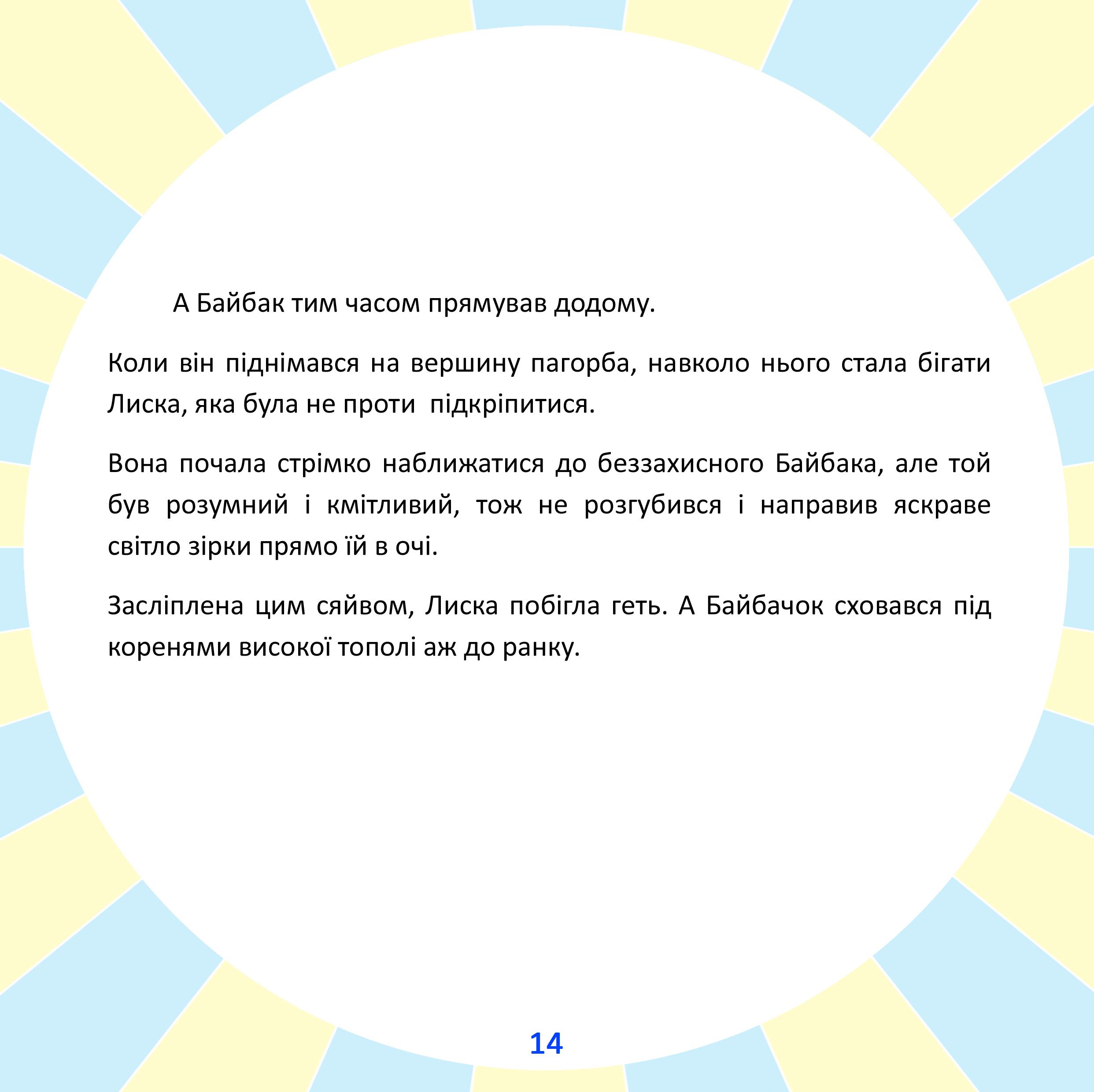 А Байбак тим часом прямував додому.

Коли він піднімався на вершину пагорба, навколо нього стала бігати Лиска, яка була не проти  підкріпитися.

Вона почала стрімко наближатися до беззахисного Байбака, але той був розумний і кмітливий, тож не розгубився і направив яскраве світло зірки прямо їй в очі.

Засліплена цим сяйвом, Лиска побігла геть. А Байбачок сховався під коренями високої тополі аж до ранку.

14